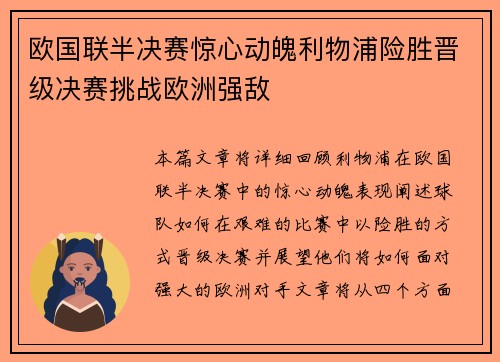 欧国联半决赛惊心动魄利物浦险胜晋级决赛挑战欧洲强敌

本篇文章将详细回顾利物浦在欧国联半决赛中的惊心动魄表现阐述球队如何在艰难的比赛中以险胜的方式晋级决赛并展望他们将如何面对强大的欧洲对手文章将从四个方面